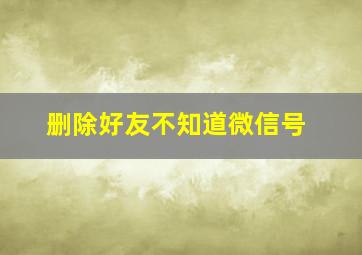 删除好友不知道微信号